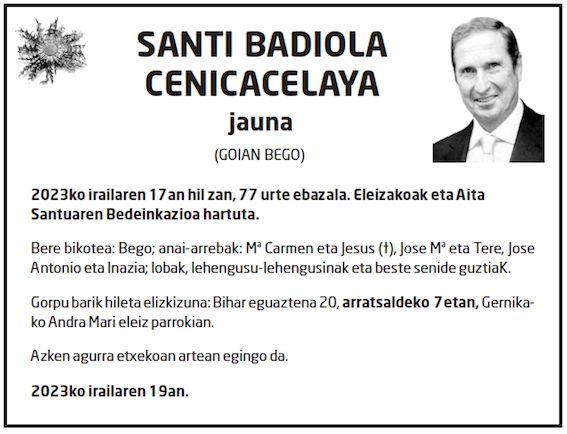 SANTI BADIOLA CENICACELAYA

jauna

(GOIAN BEGO)

2023ko irailaren 17an hil zan, 77 urte ebazala. Eleizakoak eta Aita Santuaren Bedeinkazioa hartuta.

Bere bikotea: Bego; anai-arrebak: Mª Carmen eta Jesus (†), Jose Mª eta Tere, Jose Antonio eta Inazia; lobak, lehengusu-lehengusinak eta beste senide guztiaK.

Gorpu barik hileta elizkizuna: Bihar eguaztena 20, arratsaldeko 7etan, Gernikako Andra Mari eleiz parrokian.

Azken agurra etxekoan artean egingo da.

2023ko irailaren 19an.